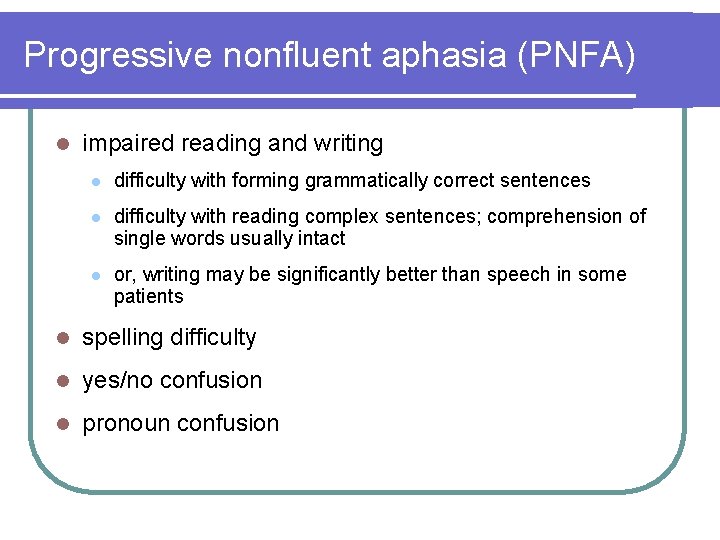 Progressive nonfluent aphasia (PNFA)

- impaired reading and writing
  - difficulty with forming grammatically correct sentences
  - difficulty with reading complex sentences; comprehension of single words usually intact
  - or, writing may be significantly better than speech in some patients
- spelling difficulty
- yes/no confusion
- pronoun confusion